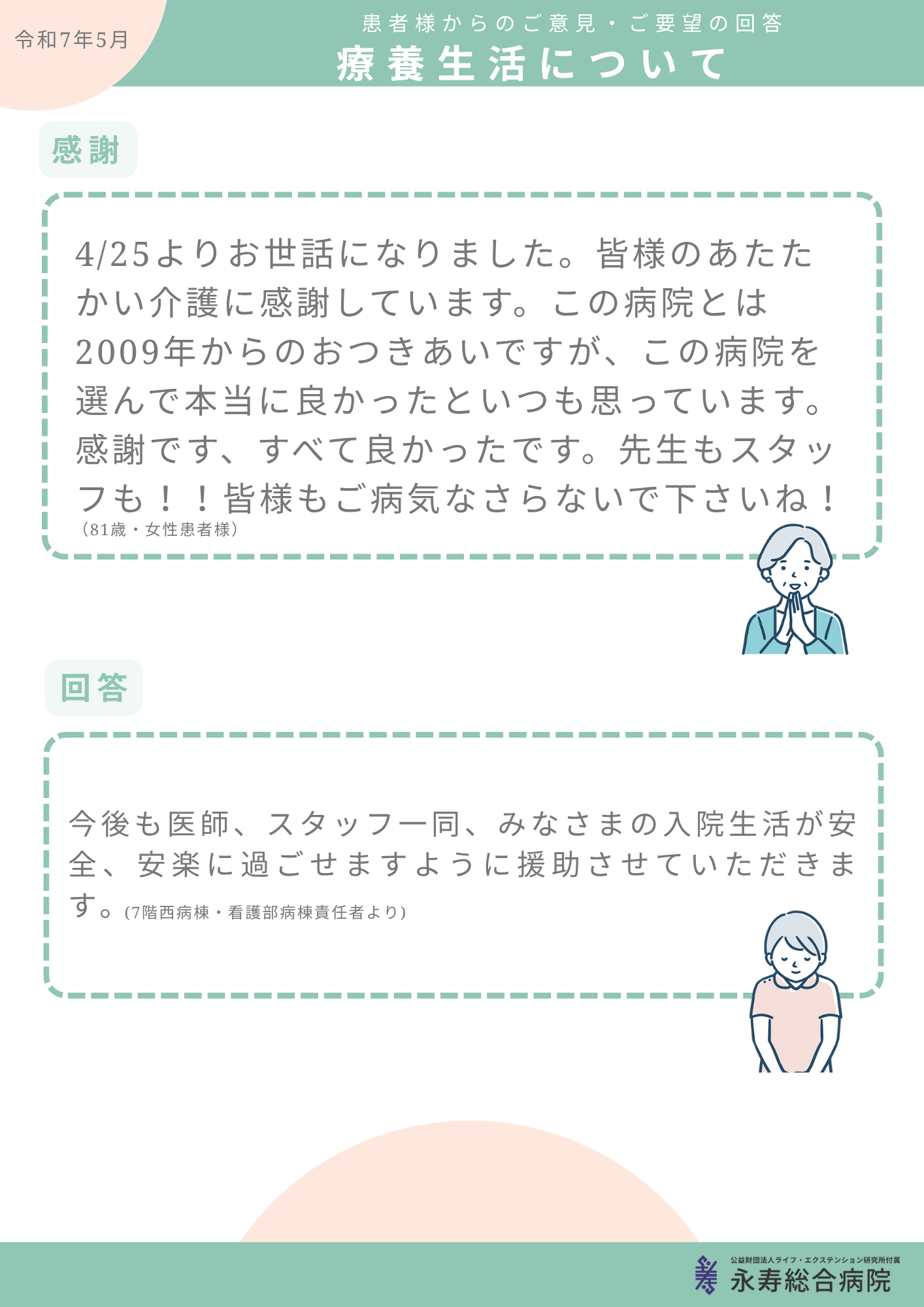 令和7年5月

患者様からのご意見・ご要望の回答
療養生活について

感謝

4/25よりお世話になりました。皆様のあたたかい介護に感謝しています。この病院とは2009年からのおつきあいですが、この病院を選んで本当に良かったといつも思っています。感謝です、すべて良かったです。先生もスタッフも！！皆様もご病気なさらないで下さいね！
（81歳・女性患者様）

回答

今後も医師、スタッフ一同、みなさまの入院生活が安全、安楽に過ごせますように援助させていただきます。(7階西病棟・看護部病棟責任者より)

公益財団法人ライフ・エクステンション研究所付属
永寿総合病院